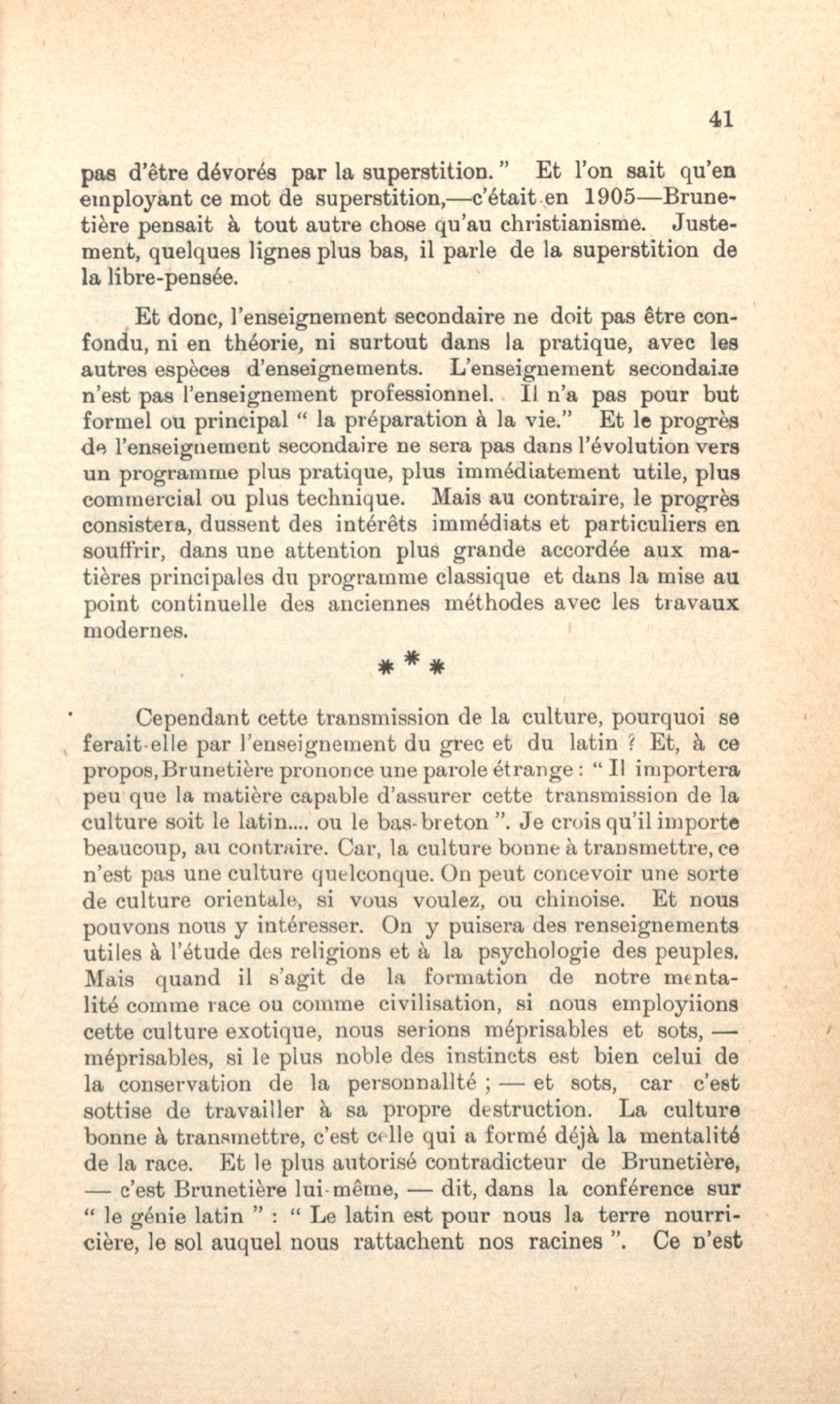 41

pas d'être dévorés par la superstition." Et l'on sait qu'en employant ce mot de superstition,—c'était en 1905—Brunetière pensait à tout autre chose qu'au christianisme. Justement, quelques lignes plus bas, il parle de la superstition de la libre-pensée.

Et donc, l'enseignement secondaire ne doit pas être confondu, ni en théorie, ni surtout dans la pratique, avec les autres espèces d'enseignements. L'enseignement secondaire n'est pas l'enseignement professionnel. Il n'a pas pour but formel ou principal " la préparation à la vie." Et le progrès de l'enseignement secondaire ne sera pas dans l'évolution vers un programme plus pratique, plus immédiatement utile, plus commercial ou plus technique. Mais au contraire, le progrès consistera, dussent des intérêts immédiats et particuliers en souffrir, dans une attention plus grande accordée aux matières principales du programme classique et dans la mise au point continuelle des anciennes méthodes avec les travaux modernes.

* * *

Cependant cette transmission de la culture, pourquoi se ferait-elle par l'enseignement du grec et du latin ? Et, à ce propos, Brunetière prononce une parole étrange : " Il importera peu que la matière capable d'assurer cette transmission de la culture soit le latin.... ou le bas-breton ". Je crois qu'il importe beaucoup, au contraire. Car, la culture bonne à transmettre, ce n'est pas une culture quelconque. On peut concevoir une sorte de culture orientale, si vous voulez, ou chinoise. Et nous pouvons nous y intéresser. On y puisera des renseignements utiles à l'étude des religions et à la psychologie des peuples. Mais quand il s'agit de la formation de notre mentalité comme race ou comme civilisation, si nous employiions cette culture exotique, nous serions méprisables et sots, — méprisables, si le plus noble des instincts est bien celui de la conservation de la personnallté ; — et sots, car c'est sottise de travailler à sa propre destruction. La culture bonne à transmettre, c'est celle qui a formé déjà la mentalité de la race. Et le plus autorisé contradicteur de Brunetière, — c'est Brunetière lui-même, — dit, dans la conférence sur " le génie latin " : " Le latin est pour nous la terre nourricière, le sol auquel nous rattachent nos racines ". Ce n'est